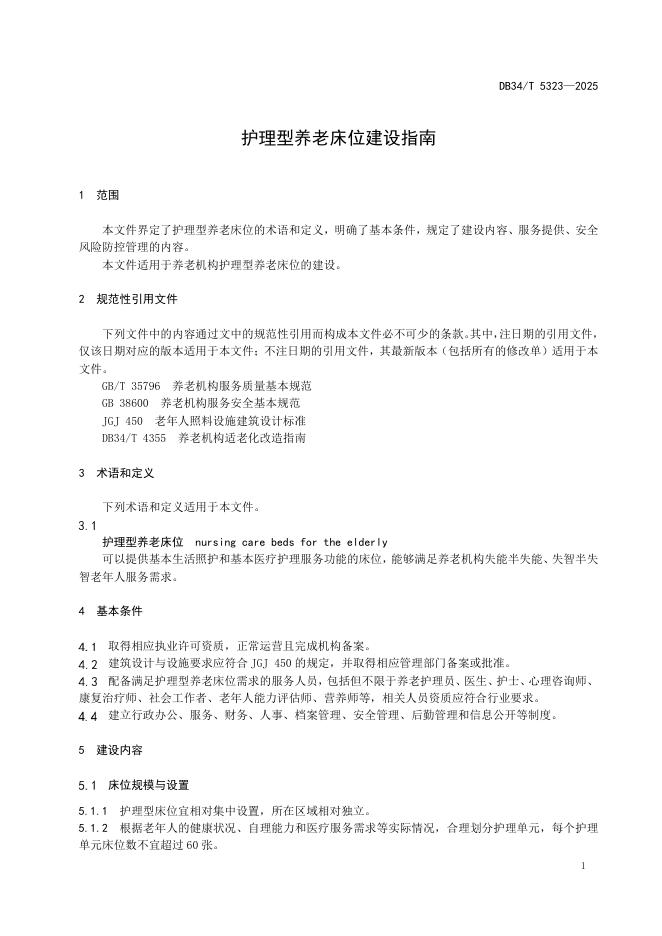 DB34/T 5323—2025

护理型养老床位建设指南

1 范围

本文件界定了护理型养老床位的术语和定义，明确了基本条件，规定了建设内容、服务提供、安全风险防控管理的内容。
本文件适用于养老机构护理型养老床位的建设。

2 规范性引用文件

下列文件中的内容通过文中的规范性引用而构成本文件必不可少的条款。其中，注日期的引用文件，仅该日期对应的版本适用于本文件；不注日期的引用文件，其最新版本（包括所有的修改单）适用于本文件。
GB/T 35796 养老机构服务质量基本规范
GB 38600 养老机构服务安全基本规范
JGJ 450 老年人照料设施建筑设计标准
DB34/T 4355 养老机构适老化改造指南

3 术语和定义

下列术语和定义适用于本文件。
3.1
护理型养老床位 nursing care beds for the elderly
可以提供基本生活照护和基本医疗护理服务功能的床位，能够满足养老机构失能半失能、失智半失智老年人服务需求。

4 基本条件

4.1 取得相应执业许可资质，正常运营且完成机构备案。
4.2 建筑设计与设施要求应符合 JGJ 450 的规定，并取得相应管理部门备案或批准。
4.3 配备满足护理型养老床位需求的服务人员，包括但不限于养老护理员、医生、护士、心理咨询师、康复治疗师、社会工作者、老年人能力评估师、营养师等，相关人员资质应符合行业要求。
4.4 建立行政办公、服务、财务、人事、档案管理、安全管理、后勤管理和信息公开等制度。

5 建设内容

5.1 床位规模与设置

5.1.1 护理型床位宜相对集中设置，所在区域相对独立。
5.1.2 根据老年人的健康状况、自理能力和医疗服务需求等实际情况，合理划分护理单元，每个护理单元床位数不宜超过 60 张。

1